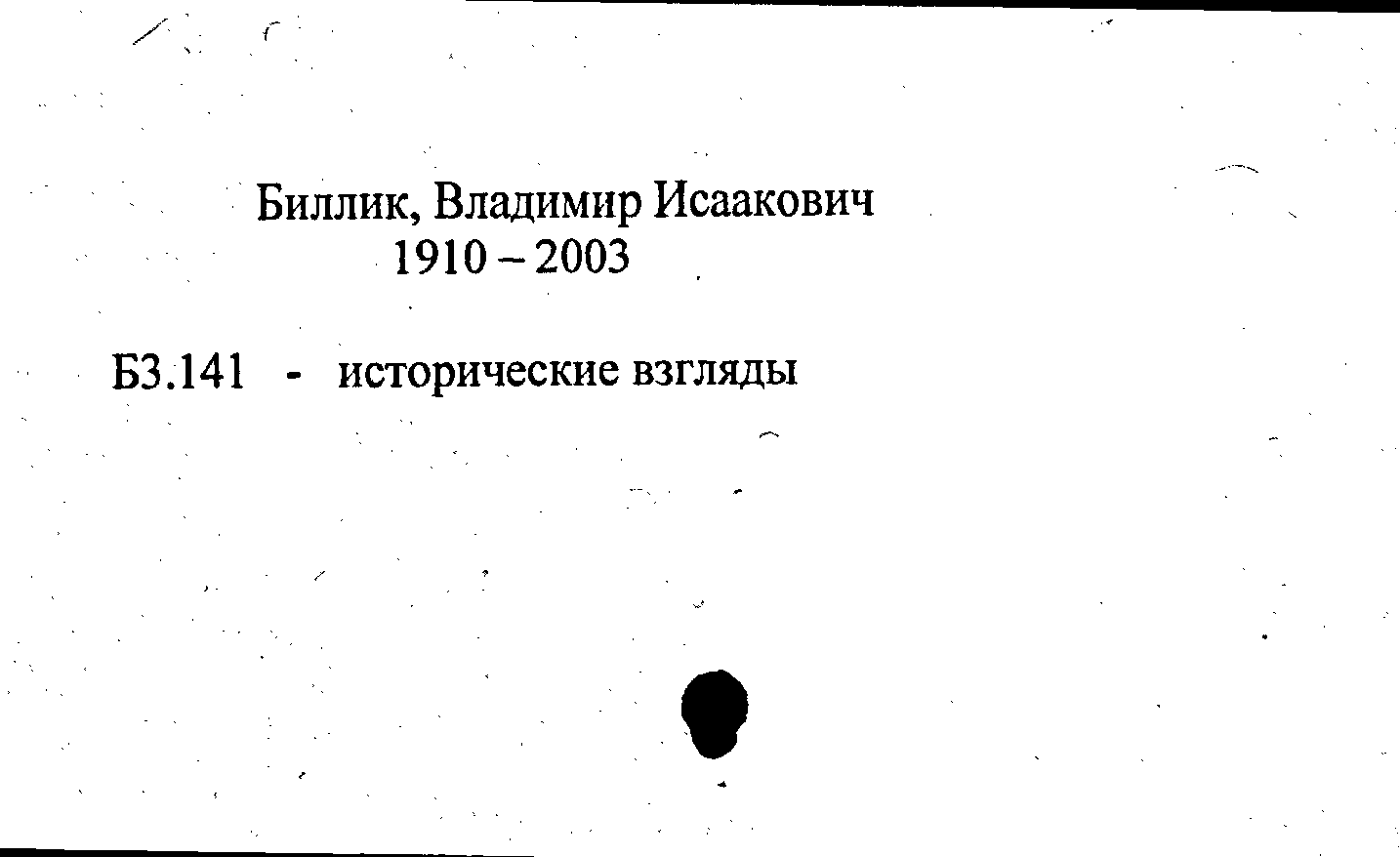 Биллик, Владимир Исаакович
1910 – 2003

Б3.141 - исторические взгляды